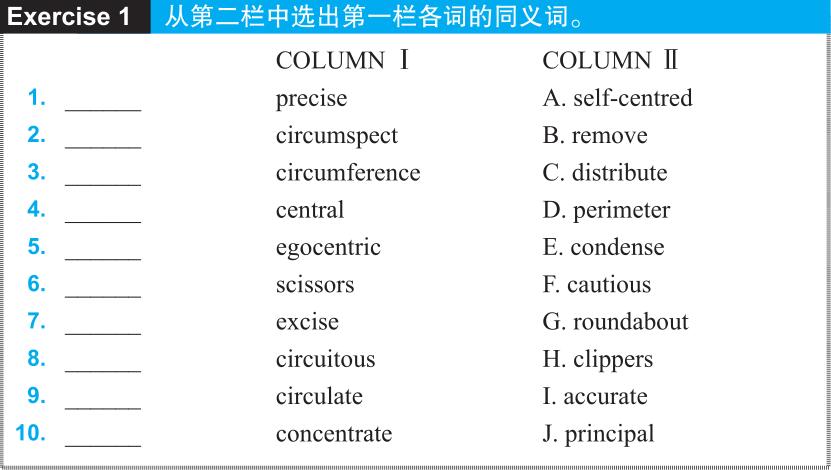 Exercise 1 从第二栏中选出第一栏各词的同义词。

| | COLUMN Ⅰ | COLUMN Ⅱ |
|---|---|---|
| 1. ______ | precise | A. self-centred |
| 2. ______ | circumspect | B. remove |
| 3. ______ | circumference | C. distribute |
| 4. ______ | central | D. perimeter |
| 5. ______ | egocentric | E. condense |
| 6. ______ | scissors | F. cautious |
| 7. ______ | excise | G. roundabout |
| 8. ______ | circuitous | H. clippers |
| 9. ______ | circulate | I. accurate |
| 10. ______ | concentrate | J. principal |